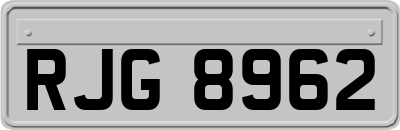 RJG 8962